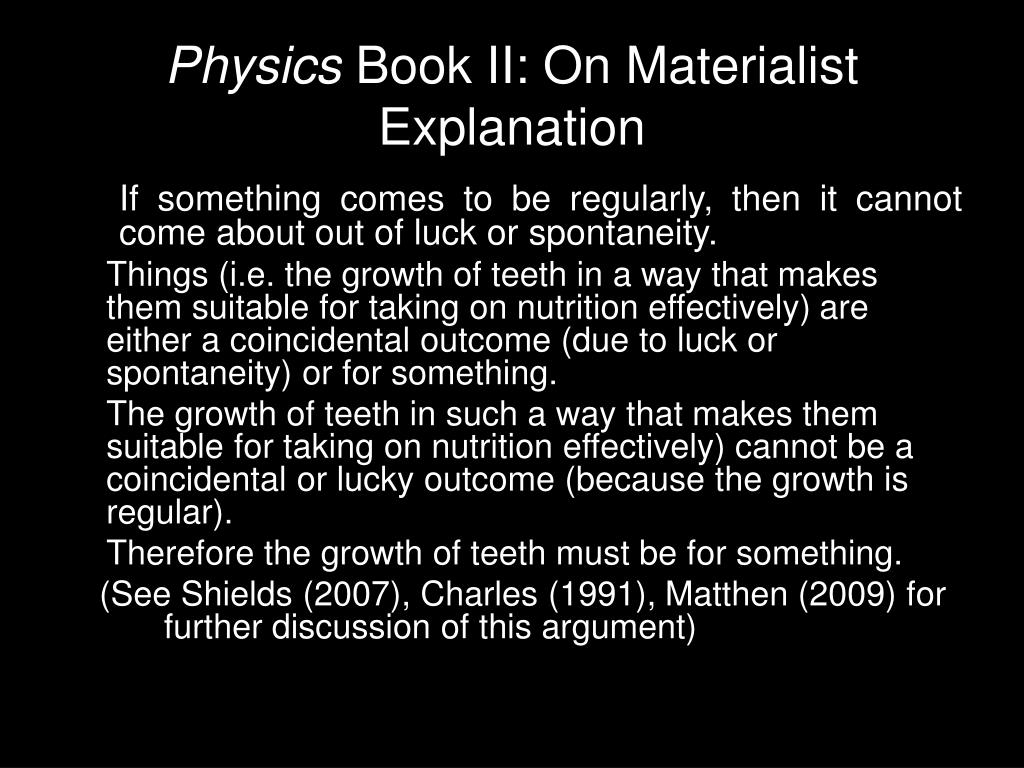 Physics Book II: On Materialist Explanation

If something comes to be regularly, then it cannot come about out of luck or spontaneity.

Things (i.e. the growth of teeth in a way that makes them suitable for taking on nutrition effectively) are either a coincidental outcome (due to luck or spontaneity) or for something.

The growth of teeth in such a way that makes them suitable for taking on nutrition effectively) cannot be a coincidental or lucky outcome (because the growth is regular).

Therefore the growth of teeth must be for something.

(See Shields (2007), Charles (1991), Matthen (2009) for further discussion of this argument)